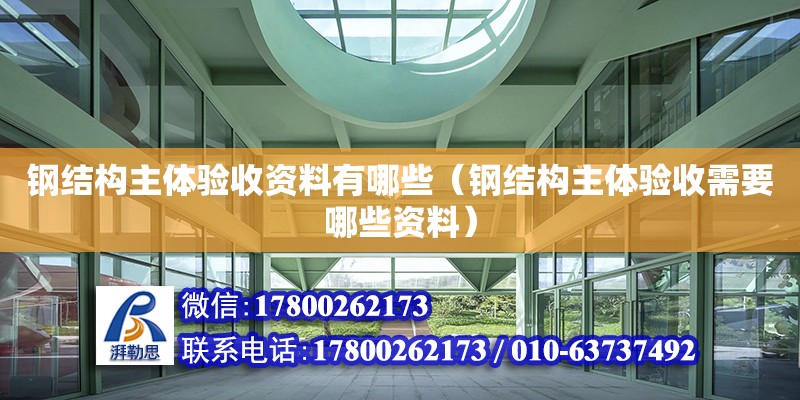 钢结构主体验收资料有哪些（钢结构主体验收需要哪些资料）

湃勒思

微信：17800262173

联系电话：17800262173 / 010-63737492